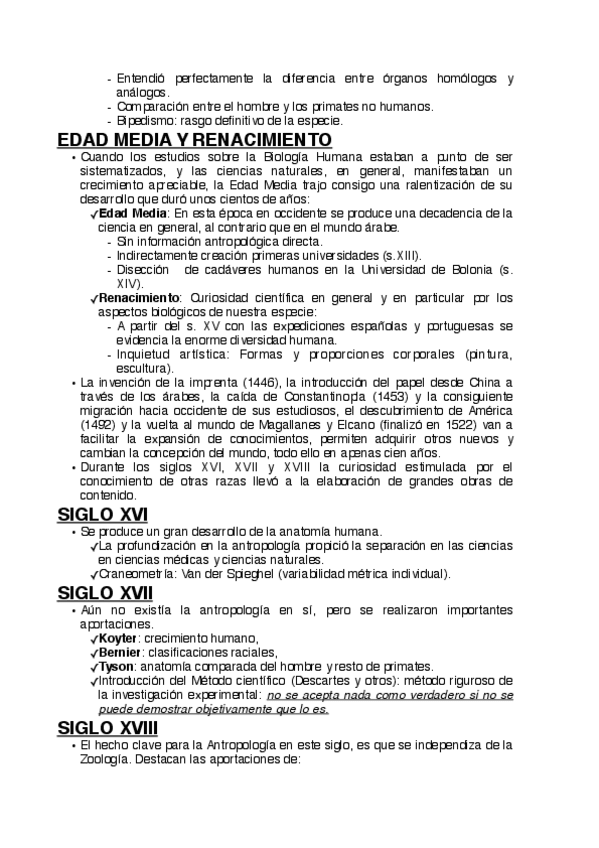 - Entendió perfectamente la diferencia entre órganos homólogos y análogos.
- Comparación entre el hombre y los primates no humanos.
- Bipedismo: rasgo definitivo de la especie.

EDAD MEDIA Y RENACIMIENTO

• Cuando los estudios sobre la Biología Humana estaban a punto de ser sistematizados, y las ciencias naturales, en general, manifestaban un crecimiento apreciable, la Edad Media trajo consigo una ralentización de su desarrollo que duró unos cientos de años:

✓Edad Media: En esta época en occidente se produce una decadencia de la ciencia en general, al contrario que en el mundo árabe.
- Sin información antropológica directa.
- Indirectamente creación primeras universidades (s.XIII).
- Disección de cadáveres humanos en la Universidad de Bolonia (s. XIV).

✓Renacimiento: Curiosidad científica en general y en particular por los aspectos biológicos de nuestra especie:
- A partir del s. XV con las expediciones españolas y portuguesas se evidencia la enorme diversidad humana.
- Inquietud artística: Formas y proporciones corporales (pintura, escultura).

• La invención de la imprenta (1446), la introducción del papel desde China a través de los árabes, la caída de Constantinopla (1453) y la consiguiente migración hacia occidente de sus estudiosos, el descubrimiento de América (1492) y la vuelta al mundo de Magallanes y Elcano (finalizó en 1522) van a facilitar la expansión de conocimientos, permiten adquirir otros nuevos y cambian la concepción del mundo, todo ello en apenas cien años.
• Durante los siglos XVI, XVII y XVIII la curiosidad estimulada por el conocimiento de otras razas llevó a la elaboración de grandes obras de contenido.

SIGLO XVI

• Se produce un gran desarrollo de la anatomía humana.
✓La profundización en la antropología propició la separación en las ciencias en ciencias médicas y ciencias naturales.
✓Craneometría: Van der Spieghel (variabilidad métrica individual).

SIGLO XVII

• Aún no existía la antropología en sí, pero se realizaron importantes aportaciones.
✓Koyter: crecimiento humano,
✓Bernier: clasificaciones raciales,
✓Tyson: anatomía comparada del hombre y resto de primates.
✓Introducción del Método científico (Descartes y otros): método riguroso de la investigación experimental: no se acepta nada como verdadero si no se puede demostrar objetivamente que lo es.

SIGLO XVIII

• El hecho clave para la Antropología en este siglo, es que se independiza de la Zoología. Destacan las aportaciones de: